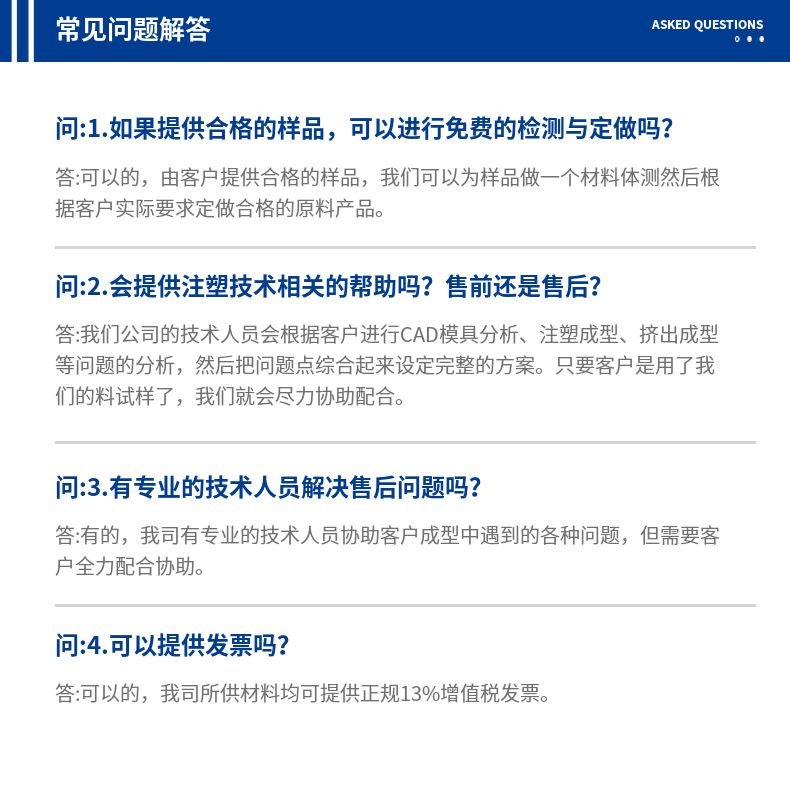 常见问题解答

ASKED QUESTIONS

问:1.如果提供合格的样品，可以进行免费的检测与定做吗?

答:可以的，由客户提供合格的样品，我们可以为样品做一个材料体测然后根据客户实际要求定做合格的原料产品。

问:2.会提供注塑技术相关的帮助吗？售前还是售后?

答:我们公司的技术人员会根据客户进行CAD模具分析、注塑成型、挤出成型等问题的分析，然后把问题点综合起来设定完整的方案。只要客户是用了我们的料试样了，我们就会尽力协助配合。

问:3.有专业的技术人员解决售后问题吗?

答:有的，我司有专业的技术人员协助客户成型中遇到的各种问题，但需要客户全力配合协助。

问:4.可以提供发票吗?

答:可以的，我司所供材料均可提供正规13%增值税发票。